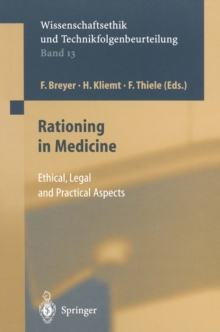 Wissenschaftsethik
und Technikfolgenbeurteilung
Band 13

F. Breyer · H. Kliemt · F. Thiele (Eds.)

Rationing
in Medicine

Ethical, Legal
and Practical Aspects

Springer